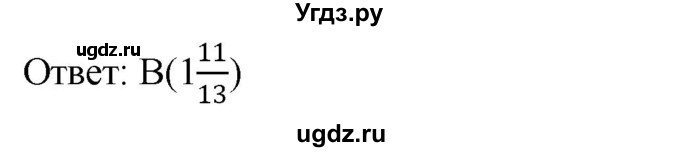 Угдз.ру

ugdz.ru

Ответ: $B(1\frac{11}{13})$

ugdz.ru